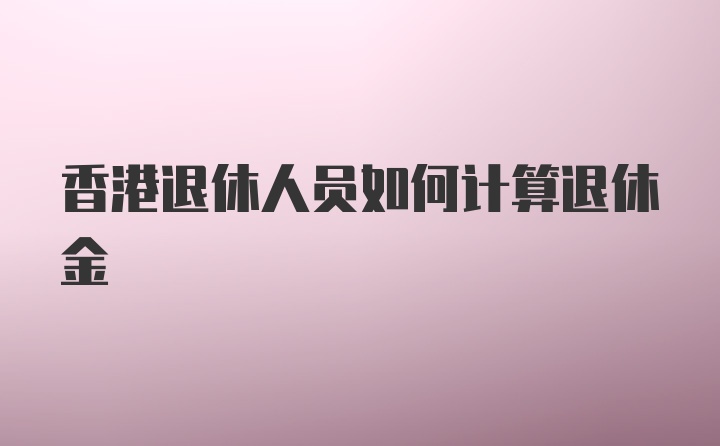 香港退休人员如何计算退休金